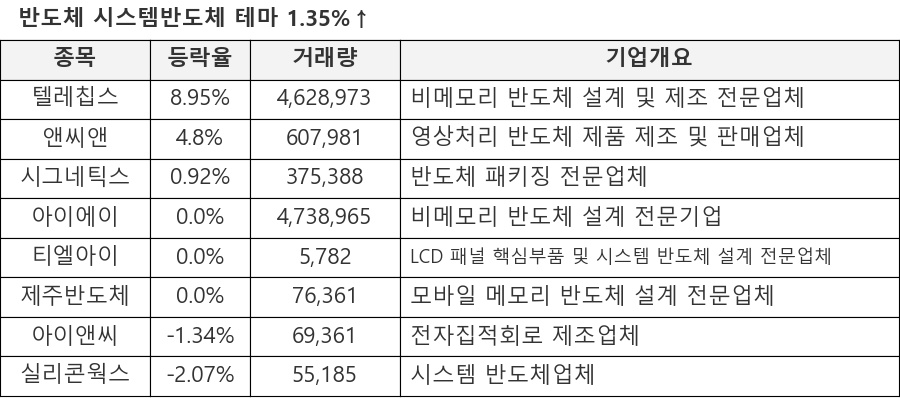 반도체 시스템반도체 테마 1.35%↑

| 종목 | 등락율 | 거래량 | 기업개요 |
|---|---|---|---|
| 텔레칩스 | 8.95% | 4,628,973 | 비메모리 반도체 설계 및 제조 전문업체 |
| 앤씨앤 | 4.8% | 607,981 | 영상처리 반도체 제품 제조 및 판매업체 |
| 시그네틱스 | 0.92% | 375,388 | 반도체 패키징 전문업체 |
| 아이에이 | 0.0% | 4,738,965 | 비메모리 반도체 설계 전문기업 |
| 티엘아이 | 0.0% | 5,782 | LCD 패널 핵심부품 및 시스템 반도체 설계 전문업체 |
| 제주반도체 | 0.0% | 76,361 | 모바일 메모리 반도체 설계 전문업체 |
| 아이앤씨 | -1.34% | 69,361 | 전자집적회로 제조업체 |
| 실리콘웍스 | -2.07% | 55,185 | 시스템 반도체업체 |